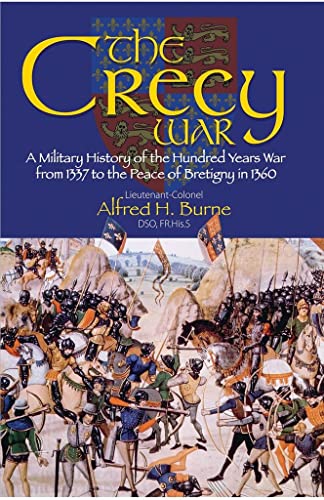 The Crecy War

A Military History of the Hundred Years War from 1337 to the Peace of Bretigny in 1360

Lieutenant-Colonel
Alfred H. Burne
DSO, FR.His.S